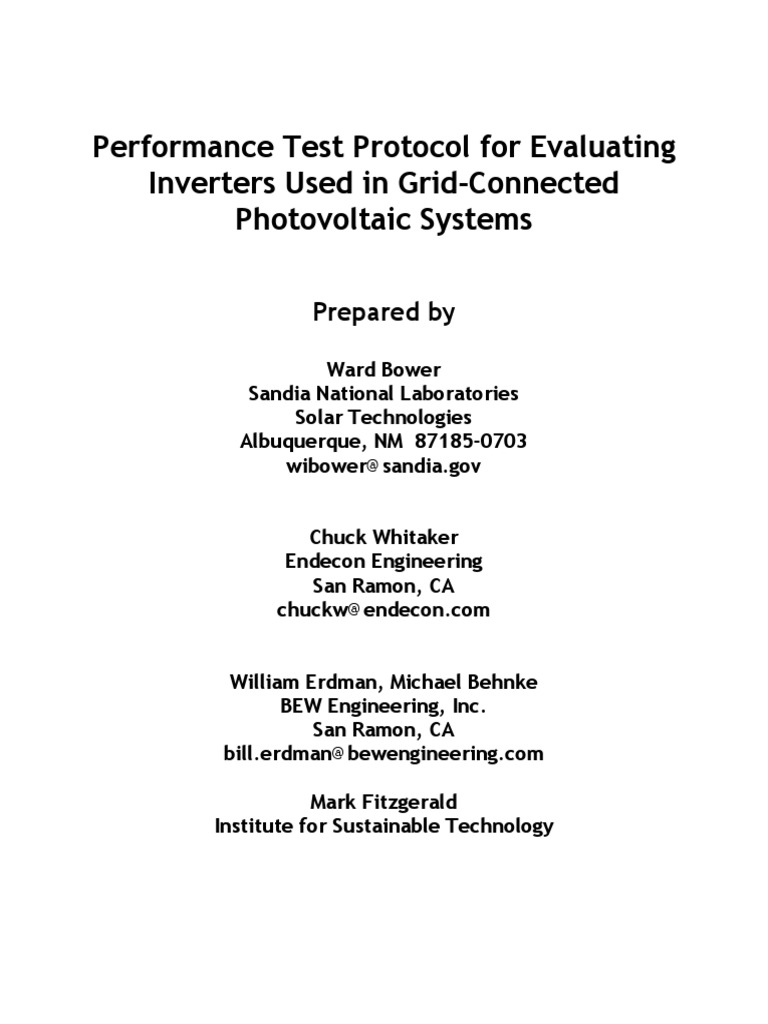 Performance Test Protocol for Evaluating Inverters Used in Grid-Connected Photovoltaic Systems

Prepared by

Ward Bower
Sandia National Laboratories
Solar Technologies
Albuquerque, NM 87185-0703
wibower@sandia.gov

Chuck Whitaker
Endecon Engineering
San Ramon, CA
chuckw@endecon.com

William Erdman, Michael Behnke
BEW Engineering, Inc.
San Ramon, CA
bill.erdman@bewengineering.com

Mark Fitzgerald
Institute for Sustainable Technology